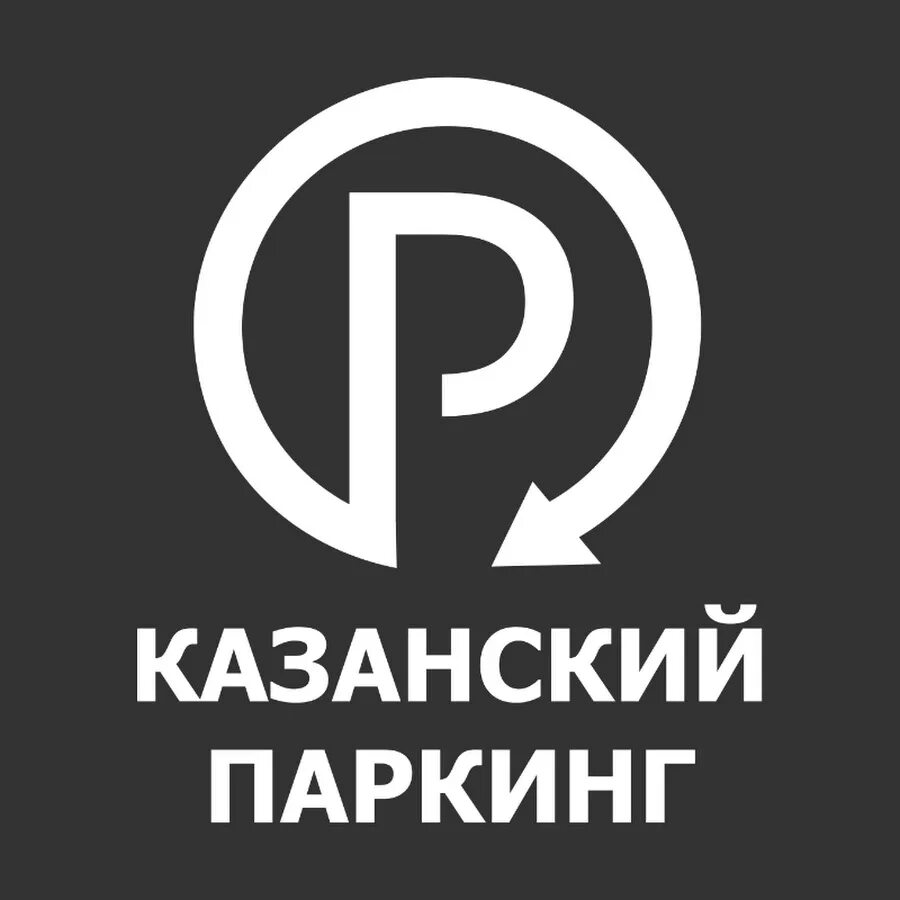 P
КАЗАНСКИЙ
ПАРКИНГ